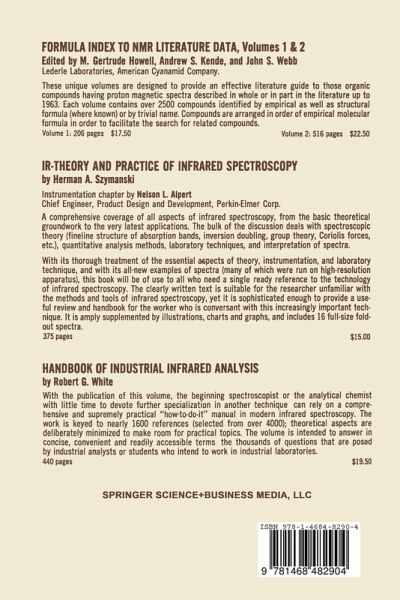 FORMULA INDEX TO NMR LITERATURE DATA, Volumes 1 & 2
Edited by M. Gertrude Howell, Andrew S. Kende, and John S. Webb
Lederle Laboratories, American Cyanamid Company.

These unique volumes are designed to provide an effective literature guide to those organic compounds having proton magnetic spectra described in whole or in part in the literature up to 1963. Each volume contains over 2500 compounds identified by empirical as well as structural formula (where known) or by trivial name. Compounds are arranged in order of empirical molecular formula in order to facilitate the search for related compounds.
Volume 1: 206 pages $17.50 Volume 2: 516 pages $22.50

IR-THEORY AND PRACTICE OF INFRARED SPECTROSCOPY
by Herman A. Szymanski

Instrumentation chapter by Nelson L. Alpert
Chief Engineer, Product Design and Development, Perkin-Elmer Corp.

A comprehensive coverage of all aspects of infrared spectroscopy, from the basic theoretical groundwork to the very latest applications. The bulk of the discussion deals with spectroscopic theory (fineline structure of absorption bands, inversion doubling, group theory, Coriolis forces, etc.), quantitative analysis methods, laboratory techniques, and interpretation of spectra.

With its thorough treatment of the essential aspects of theory, instrumentation, and laboratory technique, and with its all-new examples of spectra (many of which were run on high-resolution apparatus), this book will be of use to all who need a single ready reference to the technology of infrared spectroscopy. The clearly written text is suitable for the researcher unfamiliar with the methods and tools of infrared spectroscopy, yet it is sophisticated enough to provide a useful review and handbook for the worker who is conversant with this increasingly important technique. It is amply supplemented by illustrations, charts and graphs, and includes 16 full-size foldout spectra.
375 pages $15.00

HANDBOOK OF INDUSTRIAL INFRARED ANALYSIS
by Robert G. White
With the publication of this volume, the beginning spectroscopist or the analytical chemist with little time to devote further specialization in another technique can rely on a comprehensive and supremely practical "how-to-do-it" manual in modern infrared spectroscopy. The work is keyed to nearly 1600 references (selected from over 4000); theoretical aspects are deliberately minimized to make room for practical topics. The volume is intended to answer in concise, convenient and readily accessible terms the thousands of questions that are posed by industrial analysts or students who intend to work in industrial laboratories.
440 pages $19.50

SPRINGER SCIENCE+BUSINESS MEDIA, LLC

ISBN 978-1-4684-8290-4

9 781468 482904